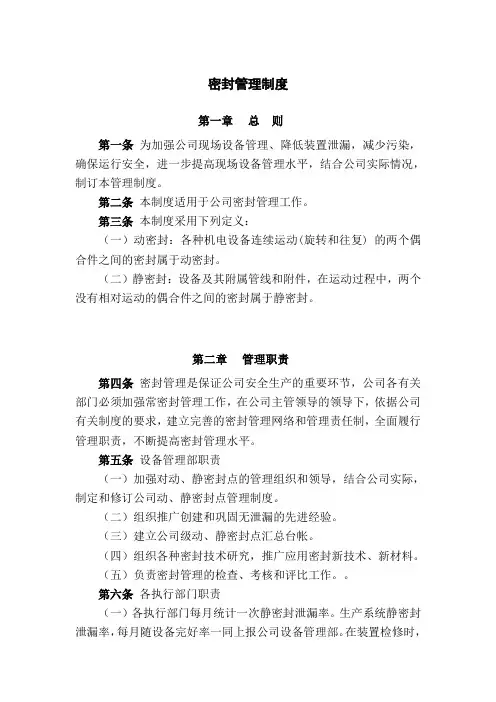 密封管理制度

第一章　总　则

第一条 为加强公司现场设备管理、降低装置泄漏，减少污染，确保运行安全，进一步提高现场设备管理水平，结合公司实际情况，制订本管理制度。

第二条 本制度适用于公司密封管理工作。

第三条 本制度采用下列定义：

（一）动密封：各种机电设备连续运动(旋转和往复) 的两个偶合件之间的密封属于动密封。

（二）静密封：设备及其附属管线和附件，在运动过程中，两个没有相对运动的偶合件之间的密封属于静密封。

第二章　管理职责

第四条 密封管理是保证公司安全生产的重要环节，公司各有关部门必须加强常密封管理工作，在公司主管领导的领导下，依据公司有关制度的要求，建立完善的密封管理网络和管理责任制，全面履行管理职责，不断提高密封管理水平。

第五条 设备管理部职责

（一）加强对动、静密封点的管理组织和领导，结合公司实际，制定和修订公司动、静密封点管理制度。

（二）组织推广创建和巩固无泄漏的先进经验。

（三）建立公司级动、静密封点汇总台帐。

（四）组织各种密封技术研究，推广应用密封新技术、新材料。

（五）负责密封管理的检查、考核和评比工作。。

第六条 各执行部门职责

（一）各执行部门每月统计一次静密封泄漏率。生产系统静密封泄漏率，每月随设备完好率一同上报公司设备管理部。在装置检修时，